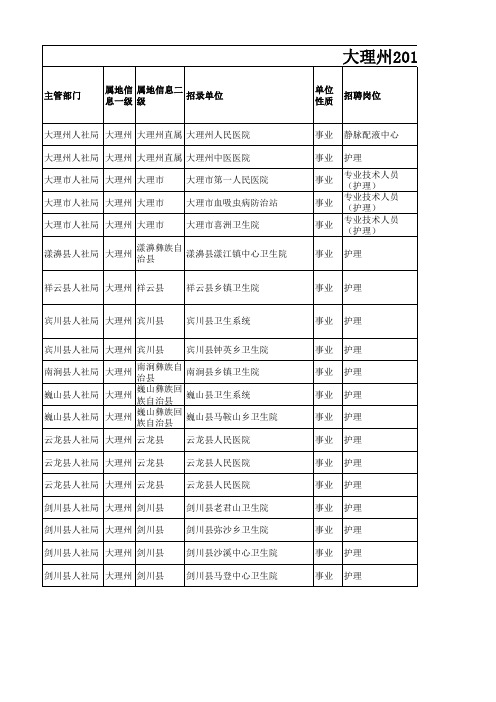 大理州201

| 主管部门 | 属地信息一级 | 属地信息二级 | 招录单位 | 单位性质 | 招聘岗位 |
|---|---|---|---|---|---|
| 大理州人社局 | 大理州 | 大理州直属 | 大理州人民医院 | 事业 | 静脉配液中心 |
| 大理州人社局 | 大理州 | 大理州直属 | 大理州中医医院 | 事业 | 护理 |
| 大理市人社局 | 大理州 | 大理市 | 大理市第一人民医院 | 事业 | 专业技术人员（护理） |
| 大理市人社局 | 大理州 | 大理市 | 大理市血吸虫病防治站 | 事业 | 专业技术人员（护理） |
| 大理市人社局 | 大理州 | 大理市 | 大理市喜洲卫生院 | 事业 | 专业技术人员（护理） |
| 漾濞县人社局 | 大理州 | 漾濞彝族自治县 | 漾濞县漾江镇中心卫生院 | 事业 | 护理 |
| 祥云县人社局 | 大理州 | 祥云县 | 祥云县乡镇卫生院 | 事业 | 护理 |
| 宾川县人社局 | 大理州 | 宾川县 | 宾川县卫生系统 | 事业 | 护理 |
| 宾川县人社局 | 大理州 | 宾川县 | 宾川县钟英乡卫生院 | 事业 | 护理 |
| 南涧县人社局 | 大理州 | 南涧彝族自治县 | 南涧县乡镇卫生院 | 事业 | 护理 |
| 巍山县人社局 | 大理州 | 巍山彝族回族自治县 | 巍山县卫生系统 | 事业 | 护理 |
| 巍山县人社局 | 大理州 | 巍山彝族回族自治县 | 巍山县马鞍山乡卫生院 | 事业 | 护理 |
| 云龙县人社局 | 大理州 | 云龙县 | 云龙县人民医院 | 事业 | 护理 |
| 云龙县人社局 | 大理州 | 云龙县 | 云龙县人民医院 | 事业 | 护理 |
| 云龙县人社局 | 大理州 | 云龙县 | 云龙县人民医院 | 事业 | 护理 |
| 剑川县人社局 | 大理州 | 剑川县 | 剑川县老君山卫生院 | 事业 | 护理 |
| 剑川县人社局 | 大理州 | 剑川县 | 剑川县弥沙乡卫生院 | 事业 | 护理 |
| 剑川县人社局 | 大理州 | 剑川县 | 剑川县沙溪中心卫生院 | 事业 | 护理 |
| 剑川县人社局 | 大理州 | 剑川县 | 剑川县马登中心卫生院 | 事业 | 护理 |